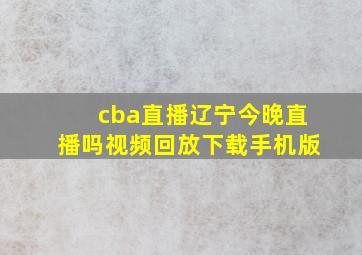 cba直播辽宁今晚直播吗视频回放下载手机版